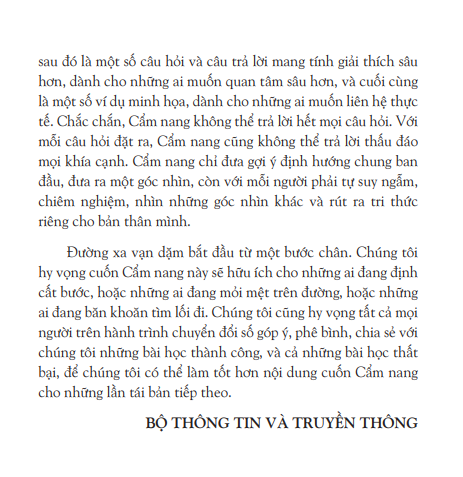 sau đó là một số câu hỏi và câu trả lời mang tính giải thích sâu hơn, dành cho những ai muốn quan tâm sâu hơn, và cuối cùng là một số ví dụ minh họa, dành cho những ai muốn liên hệ thực tế. Chắc chắn, Cẩm nang không thể trả lời hết mọi câu hỏi. Với mỗi câu hỏi đặt ra, Cẩm nang cũng không thể trả lời thấu đáo mọi khía cạnh. Cẩm nang chỉ đưa gợi ý định hướng chung ban đầu, đưa ra một góc nhìn, còn với mỗi người phải tự suy ngẫm, chiêm nghiệm, nhìn những góc nhìn khác và rút ra tri thức riêng cho bản thân mình.

Đường xa vạn dặm bắt đầu từ một bước chân. Chúng tôi hy vọng cuốn Cẩm nang này sẽ hữu ích cho những ai đang định cất bước, hoặc những ai đang mỏi mệt trên đường, hoặc những ai đang băn khoăn tìm lối đi. Chúng tôi cũng hy vọng tất cả mọi người trên hành trình chuyển đổi số góp ý, phê bình, chia sẻ với chúng tôi những bài học thành công, và cả những bài học thất bại, để chúng tôi có thể làm tốt hơn nội dung cuốn Cẩm nang cho những lần tái bản tiếp theo.

BỘ THÔNG TIN VÀ TRUYỀN THÔNG